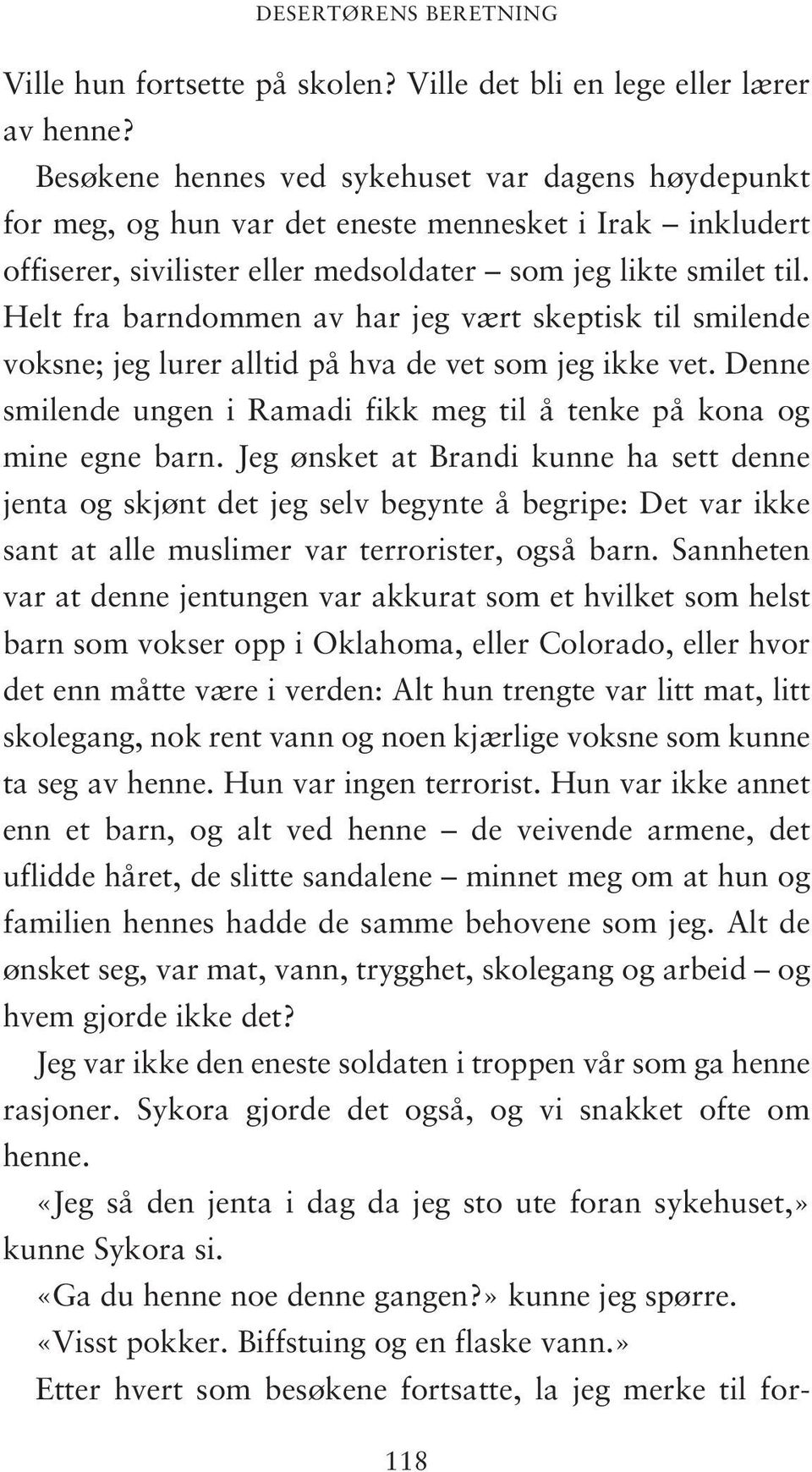 DESERTØRENS BERETNING

Ville hun fortsette på skolen? Ville det bli en lege eller lærer av henne?

Besøkene hennes ved sykehuset var dagens høydepunkt for meg, og hun var det eneste mennesket i Irak – inkludert offiserer, sivilister eller medsoldater – som jeg likte smilet til. Helt fra barndommen av har jeg vært skeptisk til smilende voksne; jeg lurer alltid på hva de vet som jeg ikke vet. Denne smilende ungen i Ramadi fikk meg til å tenke på kona og mine egne barn. Jeg ønsket at Brandi kunne ha sett denne jenta og skjønt det jeg selv begynte å begripe: Det var ikke sant at alle muslimer var terrorister, også barn. Sannheten var at denne jentungen var akkurat som et hvilket som helst barn som vokser opp i Oklahoma, eller Colorado, eller hvor det enn måtte være i verden: Alt hun trengte var litt mat, litt skolegang, nok rent vann og noen kjærlige voksne som kunne ta seg av henne. Hun var ingen terrorist. Hun var ikke annet enn et barn, og alt ved henne – de veivende armene, det uflidde håret, de slitte sandalene – minnet meg om at hun og familien hennes hadde de samme behovene som jeg. Alt de ønsket seg, var mat, vann, trygghet, skolegang og arbeid – og hvem gjorde ikke det?

Jeg var ikke den eneste soldaten i troppen vår som ga henne rasjoner. Sykora gjorde det også, og vi snakket ofte om henne.

«Jeg så den jenta i dag da jeg sto ute foran sykehuset,» kunne Sykora si.

«Ga du henne noe denne gangen?» kunne jeg spørre.

«Visst pokker. Biffstuing og en flaske vann.»

Etter hvert som besøkene fortsatte, la jeg merke til for-

118